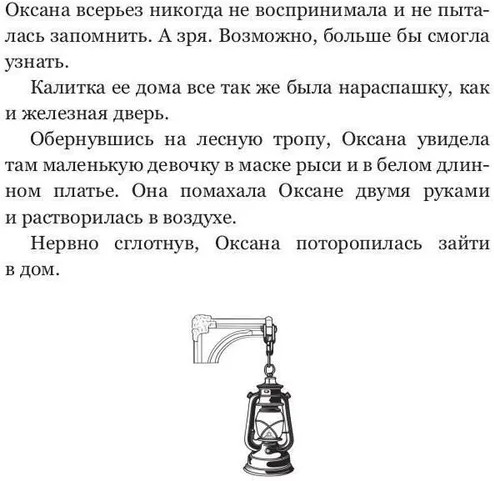 Оксана всерьез никогда не воспринимала и не пыталась запомнить. А зря. Возможно, больше бы смогла узнать.

Калитка ее дома все так же была нараспашку, как и железная дверь.

Обернувшись на лесную тропу, Оксана увидела там маленькую девочку в маске рыси и в белом длинном платье. Она помахала Оксане двумя руками и растворилась в воздухе.

Нервно сглотнув, Оксана поторопилась зайти в дом.